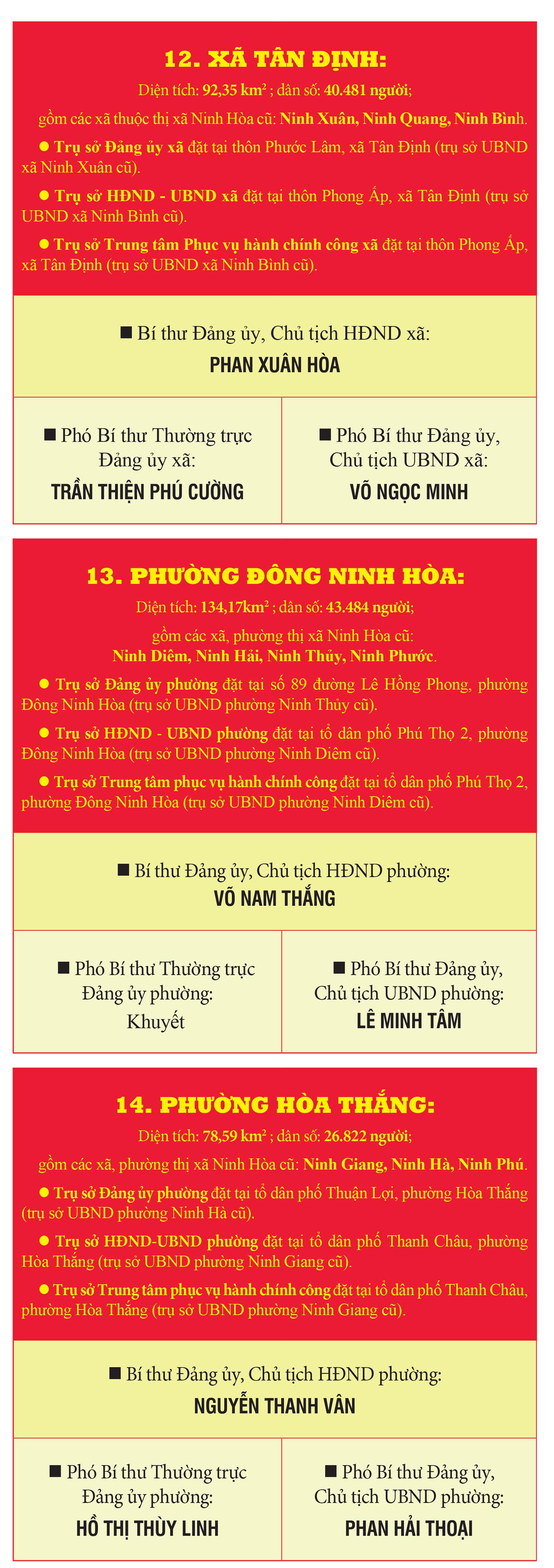 12. XÃ TÂN ĐỊNH:

Diện tích: 92,35 km$^2$ ; dân số: 40.481 người;

gồm các xã thuộc thị xã Ninh Hòa cũ: Ninh Xuân, Ninh Quang, Ninh Bình.

● Trụ sở Đảng ủy xã đặt tại thôn Phước Lâm, xã Tân Định (trụ sở UBND xã Ninh Xuân cũ).

● Trụ sở HĐND - UBND xã đặt tại thôn Phong Ấp, xã Tân Định (trụ sở UBND xã Ninh Bình cũ).

● Trụ sở Trung tâm Phục vụ hành chính công xã đặt tại thôn Phong Ấp, xã Tân Định (trụ sở UBND xã Ninh Bình cũ).

■ Bí thư Đảng ủy, Chủ tịch HĐND xã:
PHAN XUÂN HÒA

■ Phó Bí thư Thường trực Đảng ủy xã:
TRẦN THIỆN PHÚ CƯỜNG

■ Phó Bí thư Đảng ủy, Chủ tịch UBND xã:
VÕ NGỌC MINH

13. PHƯỜNG ĐÔNG NINH HÒA:

Diện tích: 134,17km$^2$ ; dân số: 43.484 người;

gồm các xã, phường thị xã Ninh Hòa cũ:
Ninh Diêm, Ninh Hải, Ninh Thủy, Ninh Phước.

● Trụ sở Đảng ủy phường đặt tại số 89 đường Lê Hồng Phong, phường Đông Ninh Hòa (trụ sở UBND phường Ninh Thủy cũ).

● Trụ sở HĐND - UBND phường đặt tại tổ dân phố Phú Thọ 2, phường Đông Ninh Hòa (trụ sở UBND phường Ninh Diêm cũ).

● Trụ sở Trung tâm phục vụ hành chính công đặt tại tổ dân phố Phú Thọ 2, phường Đông Ninh Hòa (trụ sở UBND phường Ninh Diêm cũ).

■ Bí thư Đảng ủy, Chủ tịch HĐND phường:
VÕ NAM THẮNG

■ Phó Bí thư Thường trực Đảng ủy phường:
Khuyết

■ Phó Bí thư Đảng ủy, Chủ tịch UBND phường:
LÊ MINH TÂM

14. PHƯỜNG HÒA THẮNG:

Diện tích: 78,59 km$^2$ ; dân số: 26.822 người;

gồm các xã, phường thị xã Ninh Hòa cũ: Ninh Giang, Ninh Hà, Ninh Phú.

● Trụ sở Đảng ủy phường đặt tại tổ dân phố Thuận Lợi, phường Hòa Thắng (trụ sở UBND phường Ninh Hà cũ).

● Trụ sở HĐND-UBND phường đặt tại tổ dân phố Thanh Châu, phường Hòa Thắng (trụ sở UBND phường Ninh Giang cũ).

● Trụ sở Trung tâm phục vụ hành chính công đặt tại tổ dân phố Thanh Châu, phường Hòa Thắng (trụ sở UBND phường Ninh Giang cũ).

■ Bí thư Đảng ủy, Chủ tịch HĐND phường:
NGUYỄN THANH VÂN

■ Phó Bí thư Thường trực Đảng ủy phường:
HỒ THỊ THÙY LINH

■ Phó Bí thư Đảng ủy, Chủ tịch UBND phường:
PHAN HẢI THOẠI